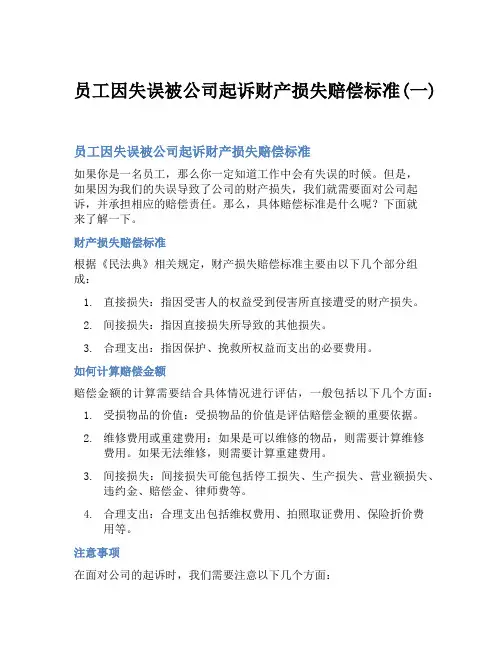 员工因失误被公司起诉财产损失赔偿标准(一)

员工因失误被公司起诉财产损失赔偿标准

如果你是一名员工，那么你一定知道工作中会有失误的时候。但是，如果因为我们的失误导致了公司的财产损失，我们就需要面对公司起诉，并承担相应的赔偿责任。那么，具体赔偿标准是什么呢？下面就来了解一下。

财产损失赔偿标准

根据《民法典》相关规定，财产损失赔偿标准主要由以下几个部分组成：

1. 直接损失：指因受害人的权益受到侵害所直接遭受的财产损失。
2. 间接损失：指因直接损失所导致的其他损失。
3. 合理支出：指因保护、挽救所权益而支出的必要费用。

如何计算赔偿金额

赔偿金额的计算需要结合具体情况进行评估，一般包括以下几个方面：

1. 受损物品的价值：受损物品的价值是评估赔偿金额的重要依据。
2. 维修费用或重建费用：如果是可以维修的物品，则需要计算维修费用。如果无法维修，则需要计算重建费用。
3. 间接损失：间接损失可能包括停工损失、生产损失、营业额损失、违约金、赔偿金、律师费等。
4. 合理支出：合理支出包括维权费用、拍照取证费用、保险折价费用等。

注意事项

在面对公司的起诉时，我们需要注意以下几个方面：